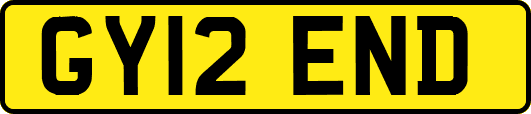 GY12 END